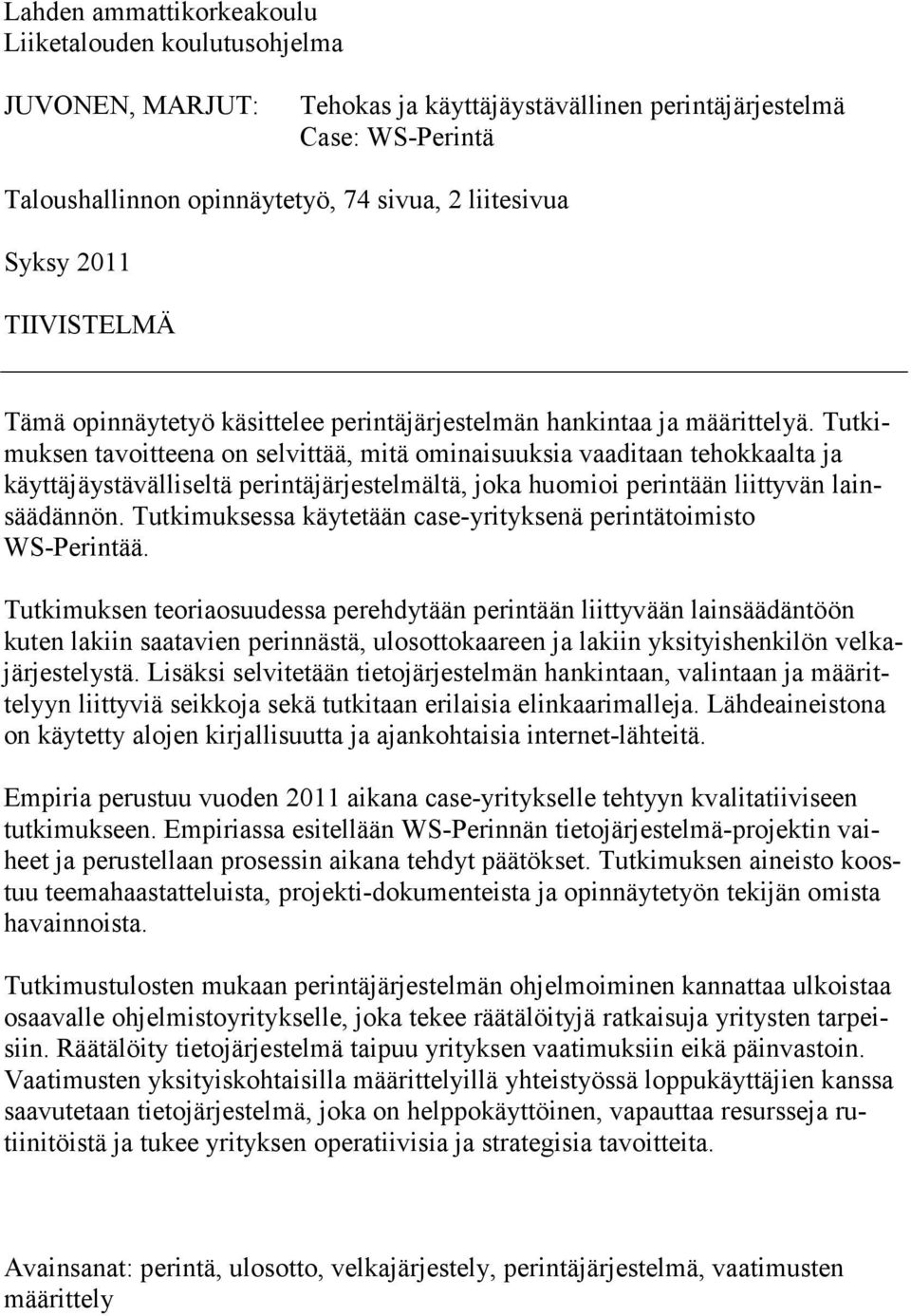 Lahden ammattikorkeakoulu
Liiketalouden koulutusohjelma

JUVONEN, MARJUT: Tehokas ja käyttäjäystävällinen perintäjärjestelmä
Case: WS-Perintä

Taloushallinnon opinnäytetyö, 74 sivua, 2 liitesivua

Syksy 2011

TIIVISTELMÄ

Tämä opinnäytetyö käsittelee perintäjärjestelmän hankintaa ja määrittelyä. Tutkimuksen tavoitteena on selvittää, mitä ominaisuuksia vaaditaan tehokkaalta ja käyttäjäystävälliseltä perintäjärjestelmältä, joka huomioi perintään liittyvän lainsäädännön. Tutkimuksessa käytetään case-yrityksenä perintätoimisto WS-Perintää.

Tutkimuksen teoriaosuudessa perehdytään perintään liittyvään lainsäädäntöön kuten lakiin saatavien perinnästä, ulosottokaareen ja lakiin yksityishenkilön velkajärjestelystä. Lisäksi selvitetään tietojärjestelmän hankintaan, valintaan ja määrittelyyn liittyviä seikkoja sekä tutkitaan erilaisia elinkaarimalleja. Lähdeaineistona on käytetty alojen kirjallisuutta ja ajankohtaisia internet-lähteitä.

Empiria perustuu vuoden 2011 aikana case-yritykselle tehtyyn kvalitatiiviseen tutkimukseen. Empiriassa esitellään WS-Perinnän tietojärjestelmä-projektin vaiheet ja perustellaan prosessin aikana tehdyt päätökset. Tutkimuksen aineisto koostuu teemahaastatteluista, projekti-dokumenteista ja opinnäytetyön tekijän omista havainnoista.

Tutkimustulosten mukaan perintäjärjestelmän ohjelmoiminen kannattaa ulkoistaa osaavalle ohjelmistoyritykselle, joka tekee räätälöityjä ratkaisuja yritysten tarpeisiin. Räätälöity tietojärjestelmä taipuu yrityksen vaatimuksiin eikä päinvastoin. Vaatimusten yksityiskohtaisilla määrittelyillä yhteistyössä loppukäyttäjien kanssa saavutetaan tietojärjestelmä, joka on helppokäyttöinen, vapauttaa resursseja rutiinitöistä ja tukee yrityksen operatiivisia ja strategisia tavoitteita.

Avainsanat: perintä, ulosotto, velkajärjestely, perintäjärjestelmä, vaatimusten määrittely